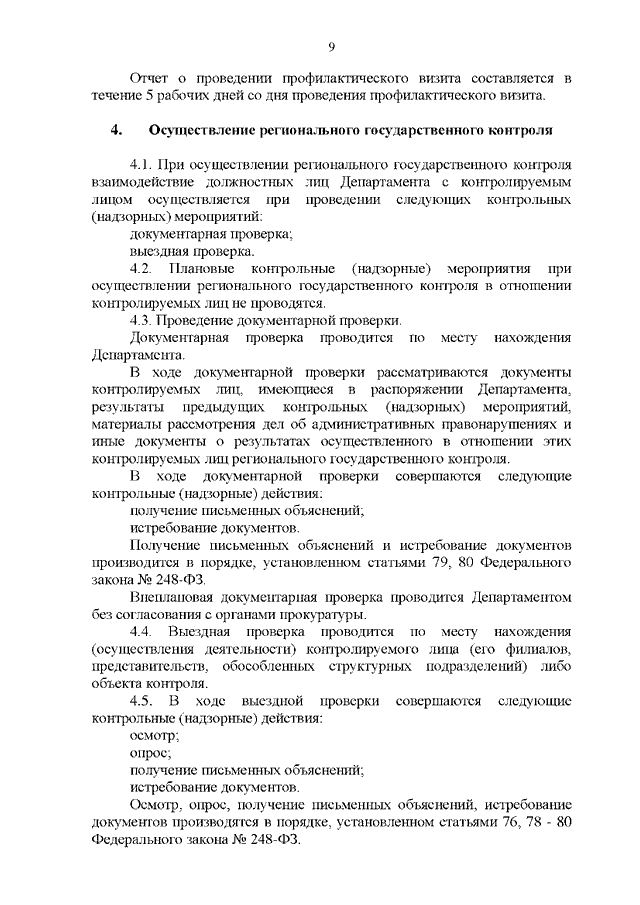 9

Отчет о проведении профилактического визита составляется в течение 5 рабочих дней со дня проведения профилактического визита.

4. Осуществление регионального государственного контроля

4.1. При осуществлении регионального государственного контроля взаимодействие должностных лиц Департамента с контролируемым лицом осуществляется при проведении следующих контрольных (надзорных) мероприятий:

документарная проверка;

выездная проверка.

4.2. Плановые контрольные (надзорные) мероприятия при осуществлении регионального государственного контроля в отношении контролируемых лиц не проводятся.

4.3. Проведение документарной проверки.

Документарная проверка проводится по месту нахождения Департамента.

В ходе документарной проверки рассматриваются документы контролируемых лиц, имеющиеся в распоряжении Департамента, результаты предыдущих контрольных (надзорных) мероприятий, материалы рассмотрения дел об административных правонарушениях и иные документы о результатах осуществленного в отношении этих контролируемых лиц регионального государственного контроля.

В ходе документарной проверки совершаются следующие контрольные (надзорные) действия:

получение письменных объяснений;

истребование документов.

Получение письменных объяснений и истребование документов производится в порядке, установленном статьями 79, 80 Федерального закона № 248-ФЗ.

Внеплановая документарная проверка проводится Департаментом без согласования с органами прокуратуры.

4.4. Выездная проверка проводится по месту нахождения (осуществления деятельности) контролируемого лица (его филиалов, представительств, обособленных структурных подразделений) либо объекта контроля.

4.5. В ходе выездной проверки совершаются следующие контрольные (надзорные) действия:

осмотр;

опрос;

получение письменных объяснений;

истребование документов.

Осмотр, опрос, получение письменных объяснений, истребование документов производятся в порядке, установленном статьями 76, 78 - 80 Федерального закона № 248-ФЗ.